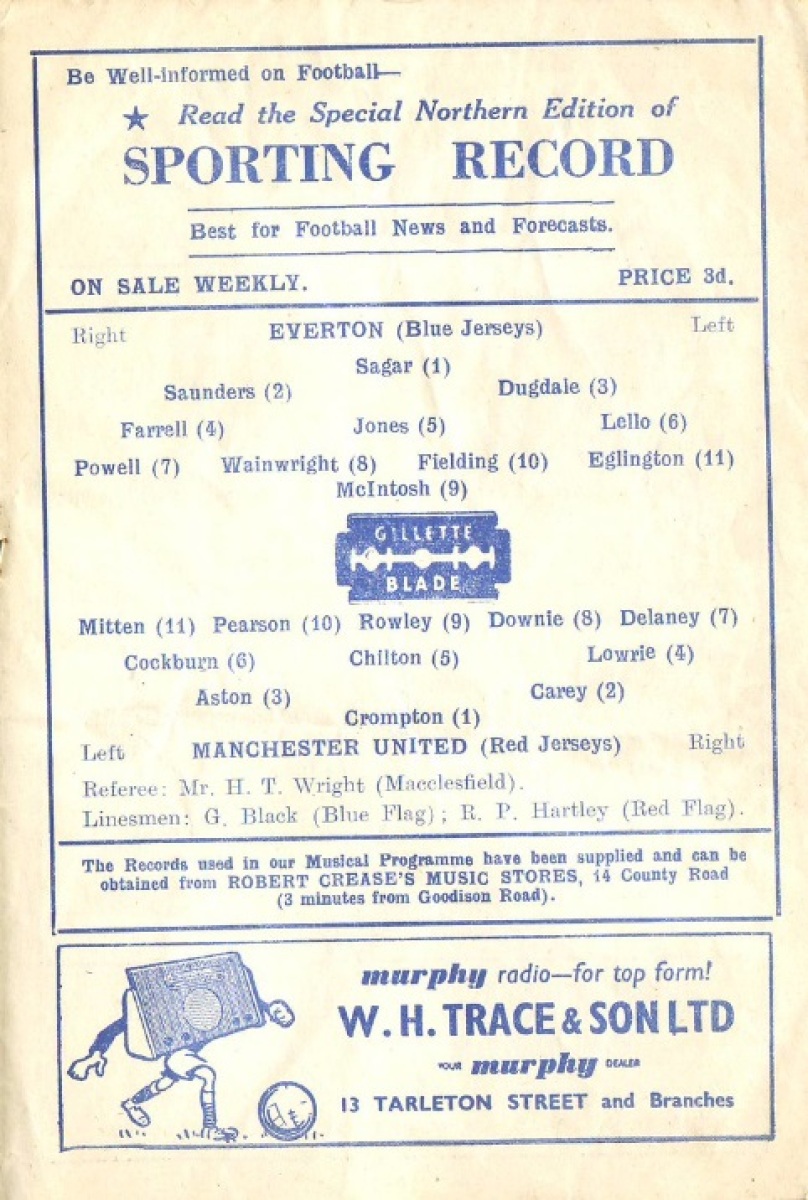 Be Well-informed on Football—

★ Read the Special Northern Edition of

SPORTING RECORD

Best for Football News and Forecasts.

ON SALE WEEKLY. PRICE 3d.

Right EVERTON (Blue Jerseys) Left

Sagar (1)

Saunders (2) Dugdale (3)

Farrell (4) Jones (5) Lello (6)

Powell (7) Wainwright (8) Fielding (10) Eglington (11)

McIntosh (9)

GILLETTE BLADE

Mitten (11) Pearson (10) Rowley (9) Downie (8) Delaney (7)

Cockburn (6) Chilton (5) Lowrie (4)

Aston (3) Carey (2)

Crompton (1)

Left MANCHESTER UNITED (Red Jerseys) Right

Referee: Mr. H. T. Wright (Macclesfield).

Linesmen: G. Black (Blue Flag); R. P. Hartley (Red Flag).

The Records used in our Musical Programme have been supplied and can be obtained from ROBERT CREASE'S MUSIC STORES, 14 County Road (3 minutes from Goodison Road).

murphy radio—for top form!

W. H. TRACE & SON LTD

YOUR murphy DEALER

13 TARLETON STREET and Branches